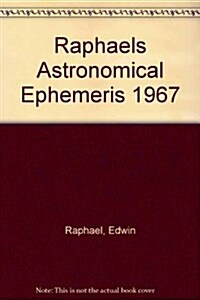 Raphaels Astronomical Ephemeris 1967

Raphael, Edwin

Note: This is not the actual book cover